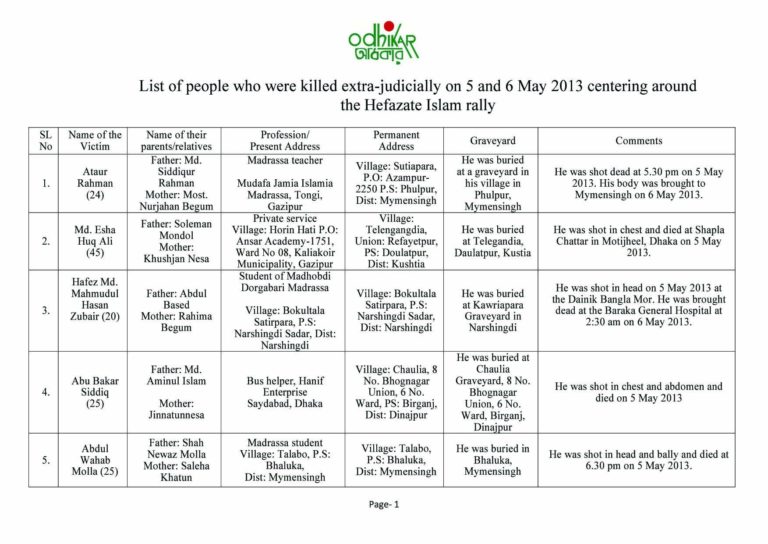 odhikar
অধিকার

List of people who were killed extra-judicially on 5 and 6 May 2013 centering around the Hefazate Islam rally

| SL No | Name of the Victim | Name of their parents/relatives | Profession/ Present Address | Permanent Address | Graveyard | Comments |
|---|---|---|---|---|---|---|
| 1. | Ataur Rahman (24) | Father: Md. Siddiqur Rahman Mother: Most. Nurjahan Begum | Madrassa teacher Mudafa Jamia Islamia Madrassa, Tongi, Gazipur | Village: Sutiapara, P.O: Azampur-2250 P.S: Phulpur, Dist: Mymensingh | He was buried at a graveyard in his village in Phulpur, Mymensingh | He was shot dead at 5.30 pm on 5 May 2013. His body was brought to Mymensingh on 6 May 2013. |
| 2. | Md. Esha Huq Ali (45) | Father: Soleman Mondol Mother: Khushjan Nesa | Private service Village: Horin Hati P.O: Ansar Academy-1751, Ward No 08, Kaliakoir Municipality, Gazipur | Village: Telengangdia, Union: Refayetpur, PS: Doulatpur, Dist: Kushtia | He was buried at Telegandia, Daulatpur, Kustia | He was shot in chest and died at Shapla Chattar in Motijheel, Dhaka on 5 May 2013. |
| 3. | Hafez Md. Mahmudul Hasan Zubair (20) | Father: Abdul Based Mother: Rahima Begum | Student of Madhobdi Dorgabari Madrassa Village: Bokultala Satirpara, P.S: Narshingdi Sadar, Dist: Narshingdi | Village: Bokultala Satirpara, P.S: Narshingdi Sadar, Dist: Narshingdi | He was buried at Kawriapara Graveyard in Narshingdi | He was shot in head on 5 May 2013 at the Dainik Bangla Mor. He was brought dead at the Baraka General Hospital at 2:30 am on 6 May 2013. |
| 4. | Abu Bakar Siddiq (25) | Father: Md. Aminul Islam Mother: Jinnatunnesa | Bus helper, Hanif Enterprise Saydabad, Dhaka | Village: Chaulia, 8 No. Bhognagar Union, 6 No. Ward, PS: Birganj, Dist: Dinajpur | He was buried at Chaulia Graveyard, 8 No. Bhognagar Union, 6 No. Ward, Birganj, Dinajpur | He was shot in chest and abdomen and died on 5 May 2013 |
| 5. | Abdul Wahab Molla (25) | Father: Shah Newaz Molla Mother: Saleha Khatun | Madrassa student Village: Talabo, P.S: Bhaluka, Dist: Mymensingh | Village: Talabo, P.S: Bhaluka, Dist: Mymensingh | He was buried in Bhaluka, Mymensingh | He was shot in head and bally and died at 6.30 pm on 5 May 2013. |

Page- 1